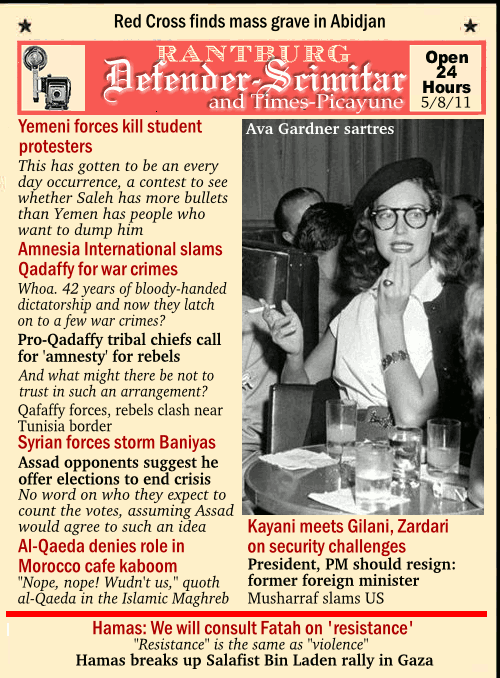 Red Cross finds mass grave in Abidjan

RANTBURG
Defender-Scimitar
and Times-Picayune

Open 24 Hours
5/8/11

Yemeni forces kill student protesters

This has gotten to be an every day occurrence, a contest to see whether Saleh has more bullets than Yemen has people who want to dump him

Amnesia International slams Qadaffy for war crimes

Whoa. 42 years of bloody-handed dictatorship and now they latch on to a few war crimes?

Pro-Qadaffy tribal chiefs call for 'amnesty' for rebels

And what might there be not to trust in such an arrangement?

Qafaffy forces, rebels clash near Tunisia border

Syrian forces storm Baniyas

Assad opponents suggest he offer elections to end crisis

No word on who they expect to count the votes, assuming Assad would agree to such an idea

Al-Qaeda denies role in Morocco cafe kaboom

"Nope, nope! Wudn't us," quoth al-Qaeda in the Islamic Maghreb

Ava Gardner sartres

Kayani meets Gilani, Zardari on security challenges

President, PM should resign: former foreign minister

Musharraf slams US

Hamas: We will consult Fatah on 'resistance'

"Resistance" is the same as "violence"

Hamas breaks up Salafist Bin Laden rally in Gaza